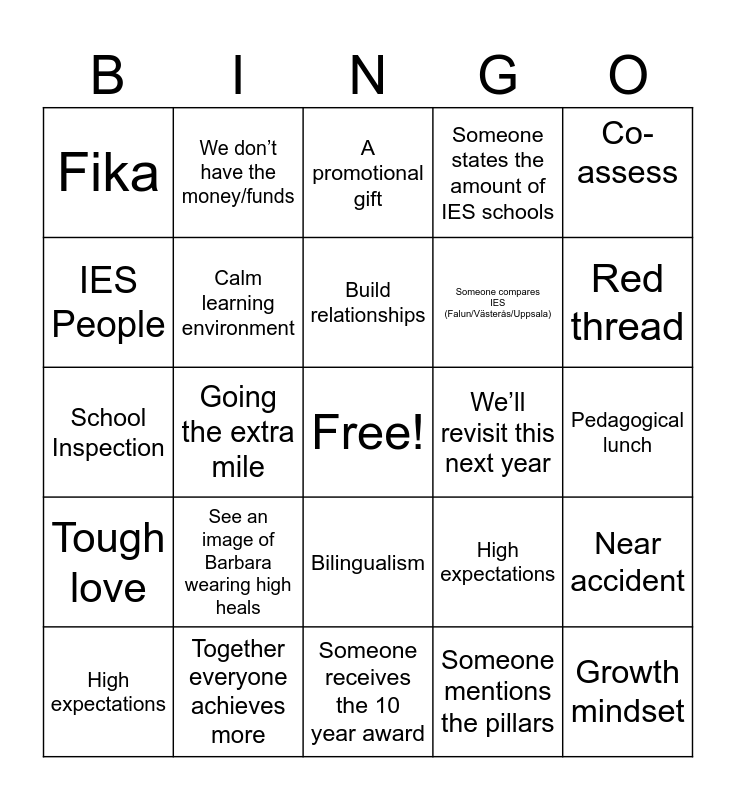 | B | I | N | G | O |
|---|---|---|---|---|
| Fika | We don't have the money/funds | A promotional gift | Someone states the amount of IES schools | Co-assess |
| IES People | Calm learning environment | Build relationships | Someone compares IES (Falun/Västerås/Uppsala) | Red thread |
| School Inspection | Going the extra mile | Free! | We'll revisit this next year | Pedagogical lunch |
| Tough love | See an image of Barbara wearing high heals | Bilingualism | High expectations | Near accident |
| High expectations | Together everyone achieves more | Someone receives the 10 year award | Someone mentions the pillars | Growth mindset |